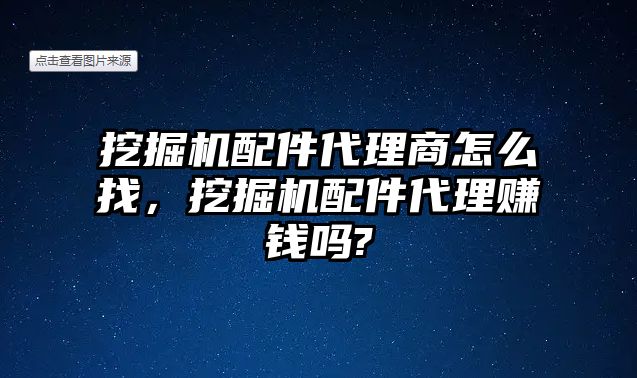 点击查看图片来源

挖掘机配件代理商怎么找，挖掘机配件代理赚钱吗?